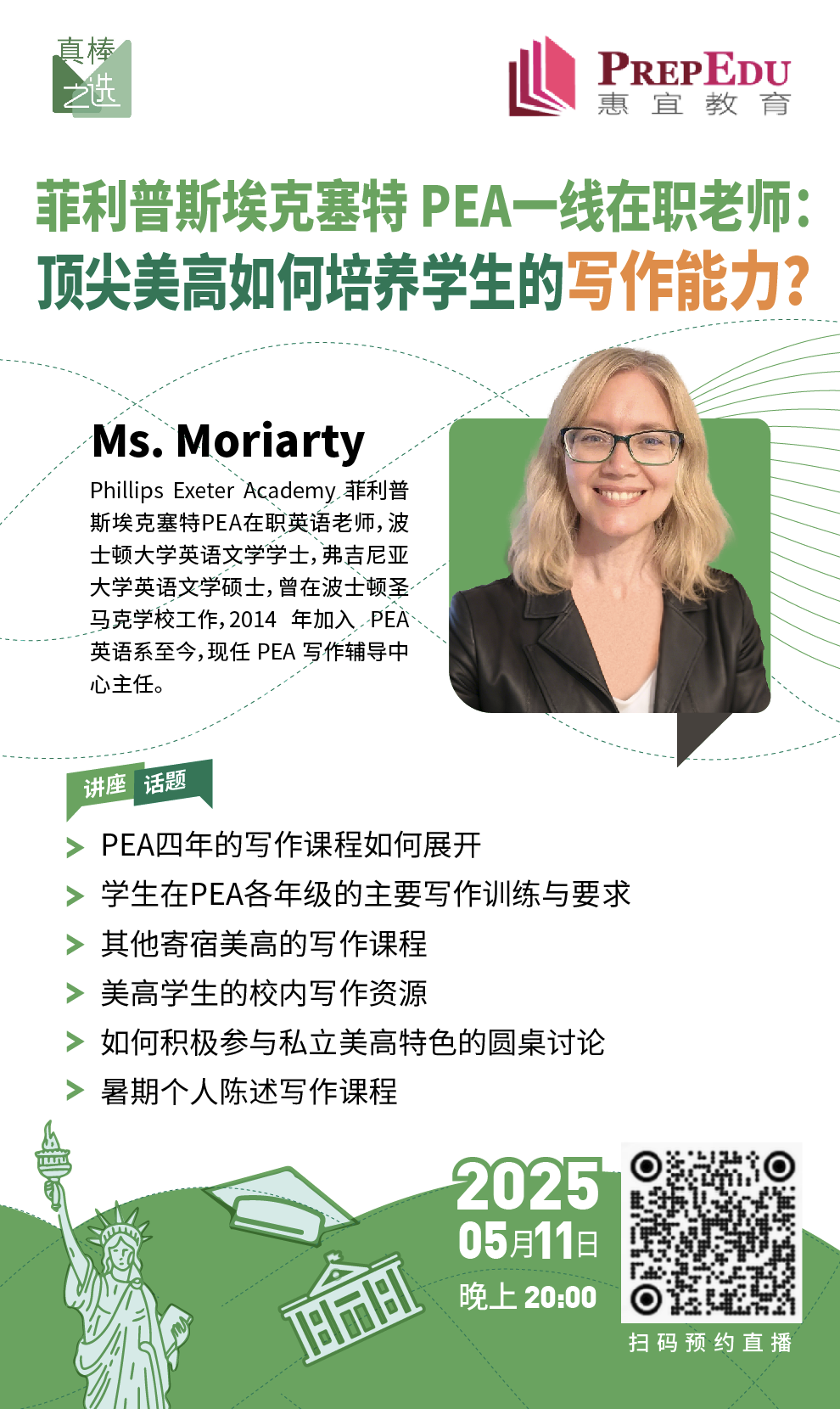 真棒之选

PREPEDU
惠宜教育

菲利普斯埃克塞特 PEA一线在职老师：
顶尖美高如何培养学生的写作能力？

Ms. Moriarty

Phillips Exeter Academy 菲利普斯埃克塞特PEA在职英语老师，波士顿大学英语文学学士，弗吉尼亚大学英语文学硕士，曾在波士顿圣马克学校工作，2014 年加入 PEA 英语系至今，现任 PEA 写作辅导中心主任。

讲座 话题

PEA四年的写作课程如何展开
学生在PEA各年级的主要写作训练与要求
其他寄宿美高的写作课程
美高学生的校内写作资源
如何积极参与私立美高特色的圆桌讨论
暑期个人陈述写作课程

2025
05月11日
晚上 20:00

扫码预约直播